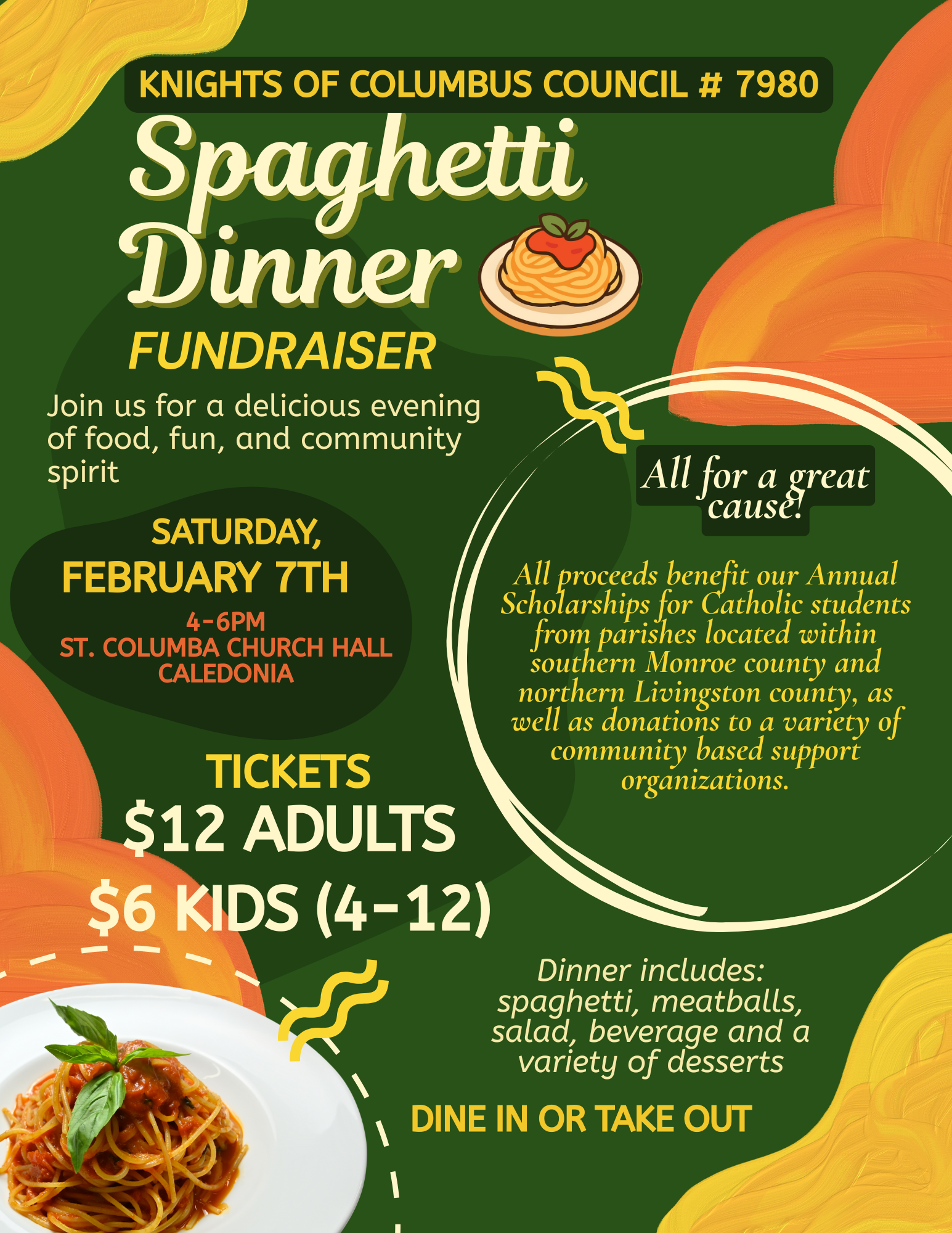 KNIGHTS OF COLUMBUS COUNCIL # 7980

Spaghetti Dinner

FUNDRAISER

Join us for a delicious evening of food, fun, and community spirit

SATURDAY,
FEBRUARY 7TH
4-6PM
ST. COLUMBA CHURCH HALL
CALEDONIA

TICKETS
$12 ADULTS
$6 KIDS (4-12)

All for a great cause!

All proceeds benefit our Annual Scholarships for Catholic students from parishes located within southern Monroe county and northern Livingston county, as well as donations to a variety of community based support organizations.

Dinner includes: spaghetti, meatballs, salad, beverage and a variety of desserts

DINE IN OR TAKE OUT